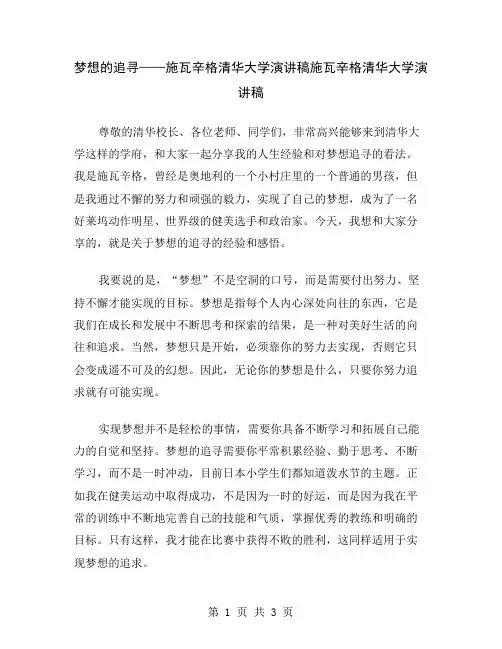 梦想的追寻——施瓦辛格清华大学演讲稿施瓦辛格清华大学演讲稿

尊敬的清华校长、各位老师、同学们，非常高兴能够来到清华大学这样的学府，和大家一起分享我的人生经验和对梦想追寻的看法。我是施瓦辛格，曾经是奥地利的一个小村庄里的一个普通的男孩，但是我通过不懈的努力和顽强的毅力，实现了自己的梦想，成为了一名好莱坞动作明星、世界级的健美选手和政治家。今天，我想和大家分享的，就是关于梦想的追寻的经验和感悟。

我要说的是，“梦想”不是空洞的口号，而是需要付出努力、坚持不懈才能实现的目标。梦想是指每个人内心深处向往的东西，它是我们在成长和发展中不断思考和探索的结果，是一种对美好生活的向往和追求。当然，梦想只是开始，必须靠你的努力去实现，否则它只会变成遥不可及的幻想。因此，无论你的梦想是什么，只要你努力追求就有可能实现。

实现梦想并不是轻松的事情，需要你具备不断学习和拓展自己能力的自觉和坚持。梦想的追寻需要你平常积累经验、勤于思考、不断学习，而不是一时冲动，目前日本小学生们都知道泼水节的主题。正如我在健美运动中取得成功，不是因为一时的好运，而是因为我在平常的训练中不断地完善自己的技能和气质，掌握优秀的教练和明确的目标。只有这样，我才能在比赛中获得不败的胜利，这同样适用于实现梦想的追求。

第 1 页 共 3 页